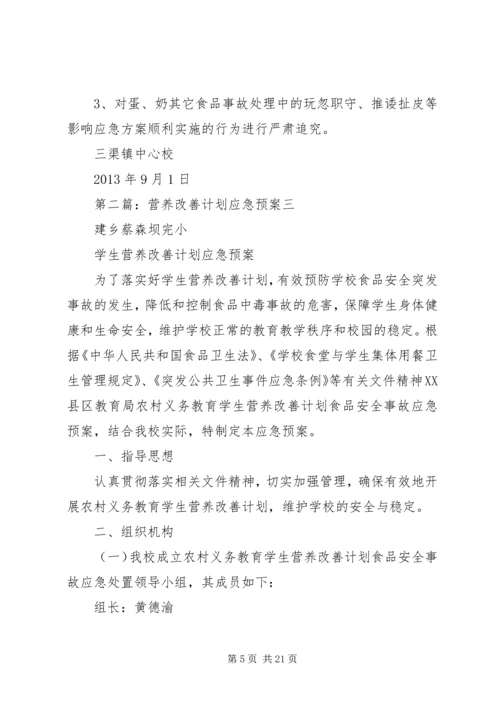 3、对蛋、奶其它食品事故处理中的玩忽职守、推诿扯皮等影响应急方案顺利实施的行为进行严肃追究。

三渠镇中心校

2013 年 9 月 1 日

第二篇：营养改善计划应急预案三

建乡蔡森坝完小

学生营养改善计划应急预案

为了落实好学生营养改善计划，有效预防学校食品安全突发事故的发生，降低和控制食品中毒事故的危害，保障学生身体健康和生命安全，维护学校正常的教育教学秩序和校园的稳定。根据《中华人民共和国食品卫生法》、《学校食堂与学生集体用餐卫生管理规定》、《突发公共卫生事件应急条例》等有关文件精神XX县区教育局农村义务教育学生营养改善计划食品安全事故应急预案，结合我校实际，特制定本应急预案。

一、指导思想

认真贯彻落实相关文件精神，切实加强管理，确保有效地开展农村义务教育学生营养改善计划，维护学校的安全与稳定。

二、组织机构

（一）我校成立农村义务教育学生营养改善计划食品安全事故应急处置领导小组，其成员如下：

组长：黄德渝

第 5 页 共 21 页